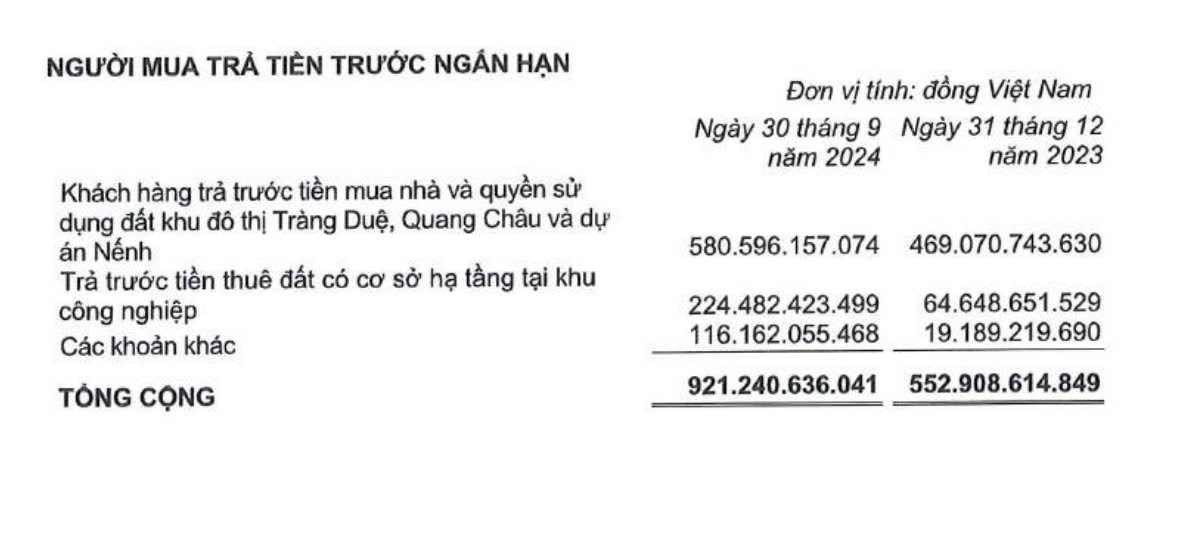 NGƯỜI MUA TRẢ TIỀN TRƯỚC NGẮN HẠN

Đơn vị tính: đồng Việt Nam

|  | Ngày 30 tháng 9 năm 2024 | Ngày 31 tháng 12 năm 2023 |
|---|---|---|
| Khách hàng trả trước tiền mua nhà và quyền sử dụng đất khu đô thị Tràng Duệ, Quang Châu và dự án Nếnh | 580.596.157.074 | 469.070.743.630 |
| Trả trước tiền thuê đất có cơ sở hạ tầng tại khu công nghiệp | 224.482.423.499 | 64.648.651.529 |
| Các khoản khác | 116.162.055.468 | 19.189.219.690 |
| TỔNG CỘNG | 921.240.636.041 | 552.908.614.849 |